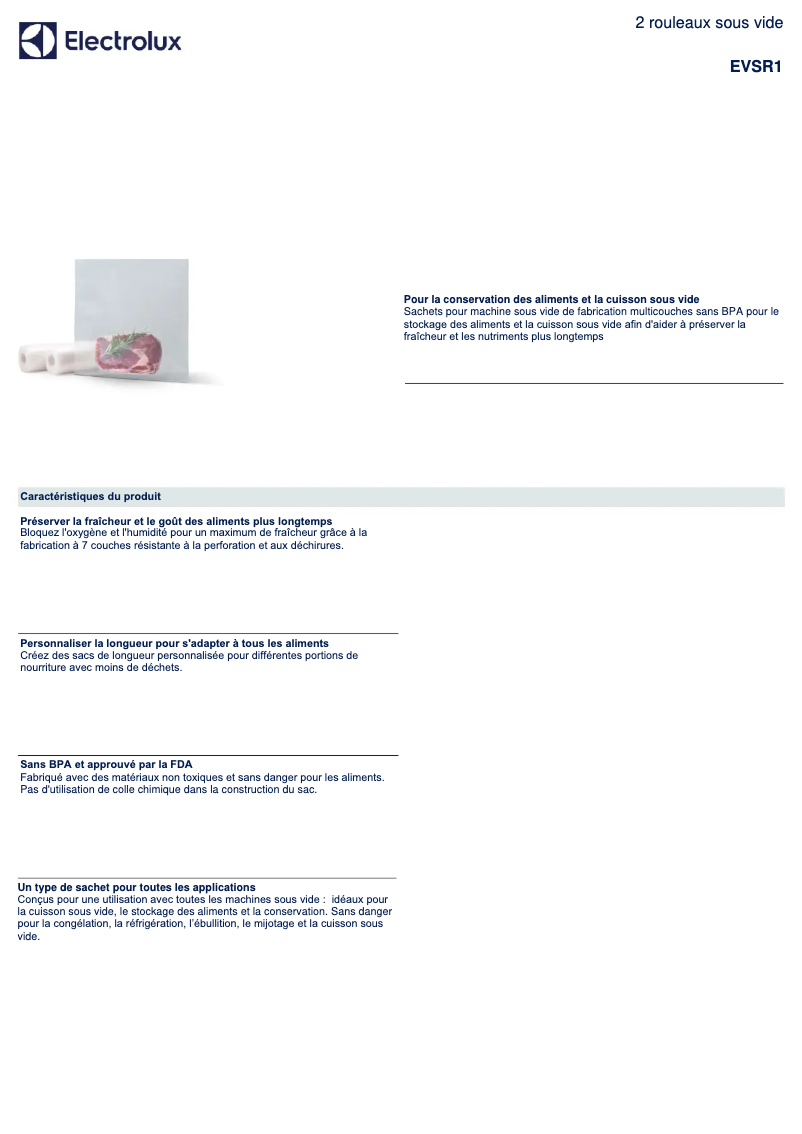 Electrolux

2 rouleaux sous vide

EVSR1

Pour la conservation des aliments et la cuisson sous vide
Sachets pour machine sous vide de fabrication multicouches sans BPA pour le stockage des aliments et la cuisson sous vide afin d'aider à préserver la fraîcheur et les nutriments plus longtemps

Caractéristiques du produit

Préserver la fraîcheur et le goût des aliments plus longtemps
Bloquez l'oxygène et l'humidité pour un maximum de fraîcheur grâce à la fabrication à 7 couches résistante à la perforation et aux déchirures.

Personnaliser la longueur pour s'adapter à tous les aliments
Créez des sacs de longueur personnalisée pour différentes portions de nourriture avec moins de déchets.

Sans BPA et approuvé par la FDA
Fabriqué avec des matériaux non toxiques et sans danger pour les aliments. Pas d'utilisation de colle chimique dans la construction du sac.

Un type de sachet pour toutes les applications
Conçus pour une utilisation avec toutes les machines sous vide : idéaux pour la cuisson sous vide, le stockage des aliments et la conservation. Sans danger pour la congélation, la réfrigération, l'ébullition, le mijotage et la cuisson sous vide.